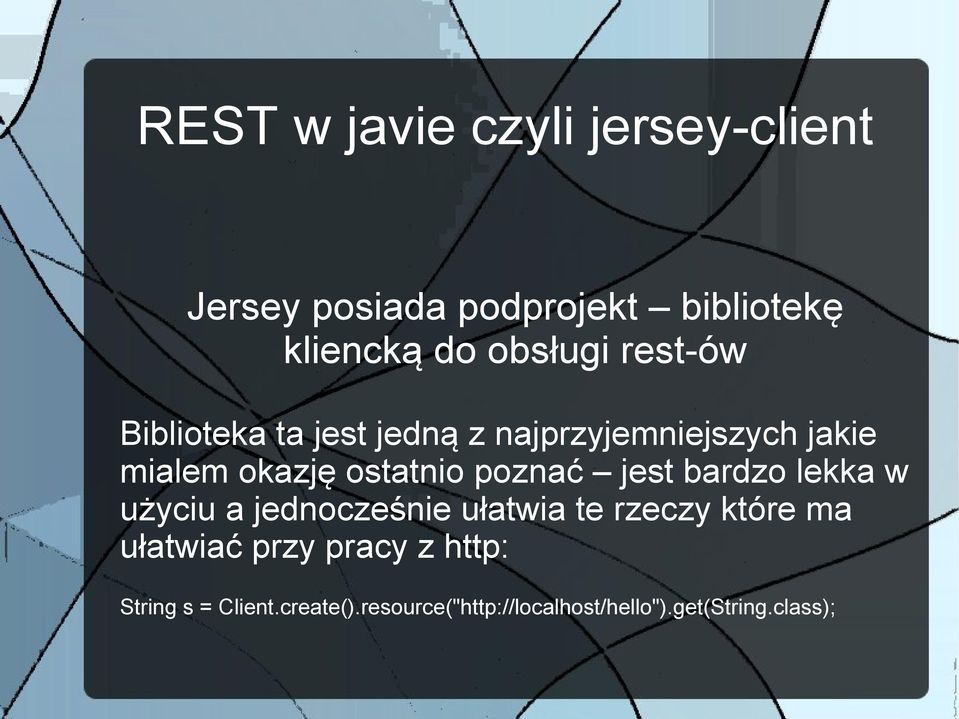 REST w javie czyli jersey-client

Jersey posiada podprojekt – bibliotekę kliencką do obsługi rest-ów

Biblioteka ta jest jedną z najprzyjemniejszych jakie mialem okazję ostatnio poznać – jest bardzo lekka w użyciu a jednocześnie ułatwia te rzeczy które ma ułatwiać przy pracy z http:

String s = Client.create().resource("http://localhost/hello").get(String.class);